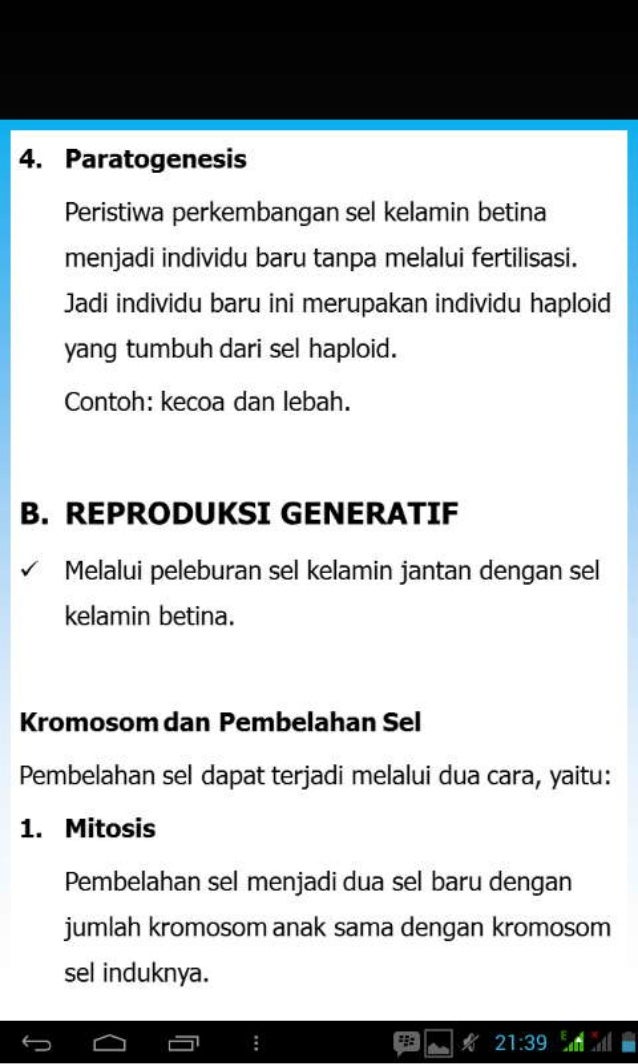 4. Paratogenesis

Peristiwa perkembangan sel kelamin betina menjadi individu baru tanpa melalui fertilisasi. Jadi individu baru ini merupakan individu haploid yang tumbuh dari sel haploid.

Contoh: kecoa dan lebah.

B. REPRODUKSI GENERATIF

✓ Melalui peleburan sel kelamin jantan dengan sel kelamin betina.

Kromosom dan Pembelahan Sel

Pembelahan sel dapat terjadi melalui dua cara, yaitu:

1. Mitosis

Pembelahan sel menjadi dua sel baru dengan jumlah kromosom anak sama dengan kromosom sel induknya.

21:39